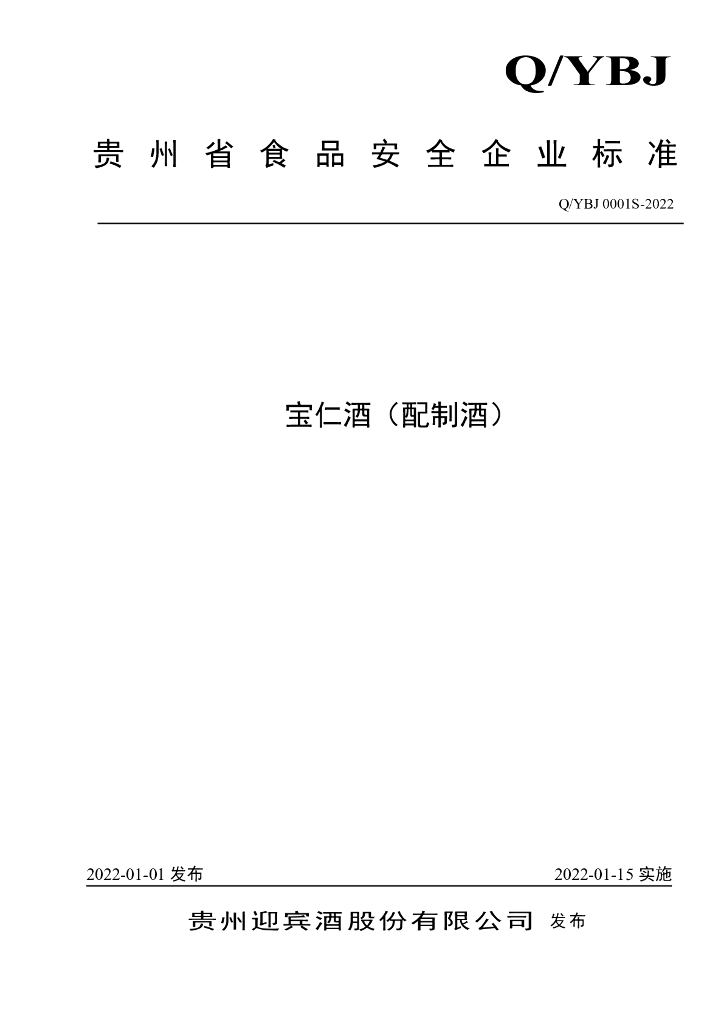 Q/YBJ

贵州省食品安全企业标准

Q/YBJ 0001S-2022

宝仁酒（配制酒）

2022-01-01 发布

2022-01-15 实施

贵州迎宾酒股份有限公司 发布